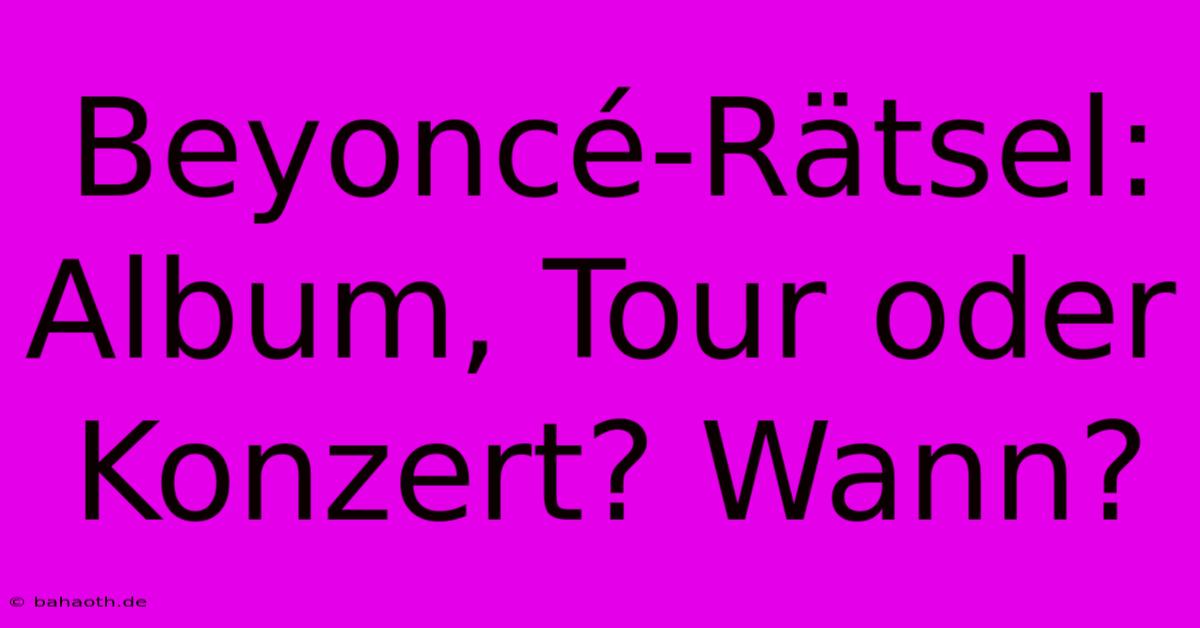 Beyoncé-Rätsel: Album, Tour oder Konzert? Wann?

© bahaoth.de